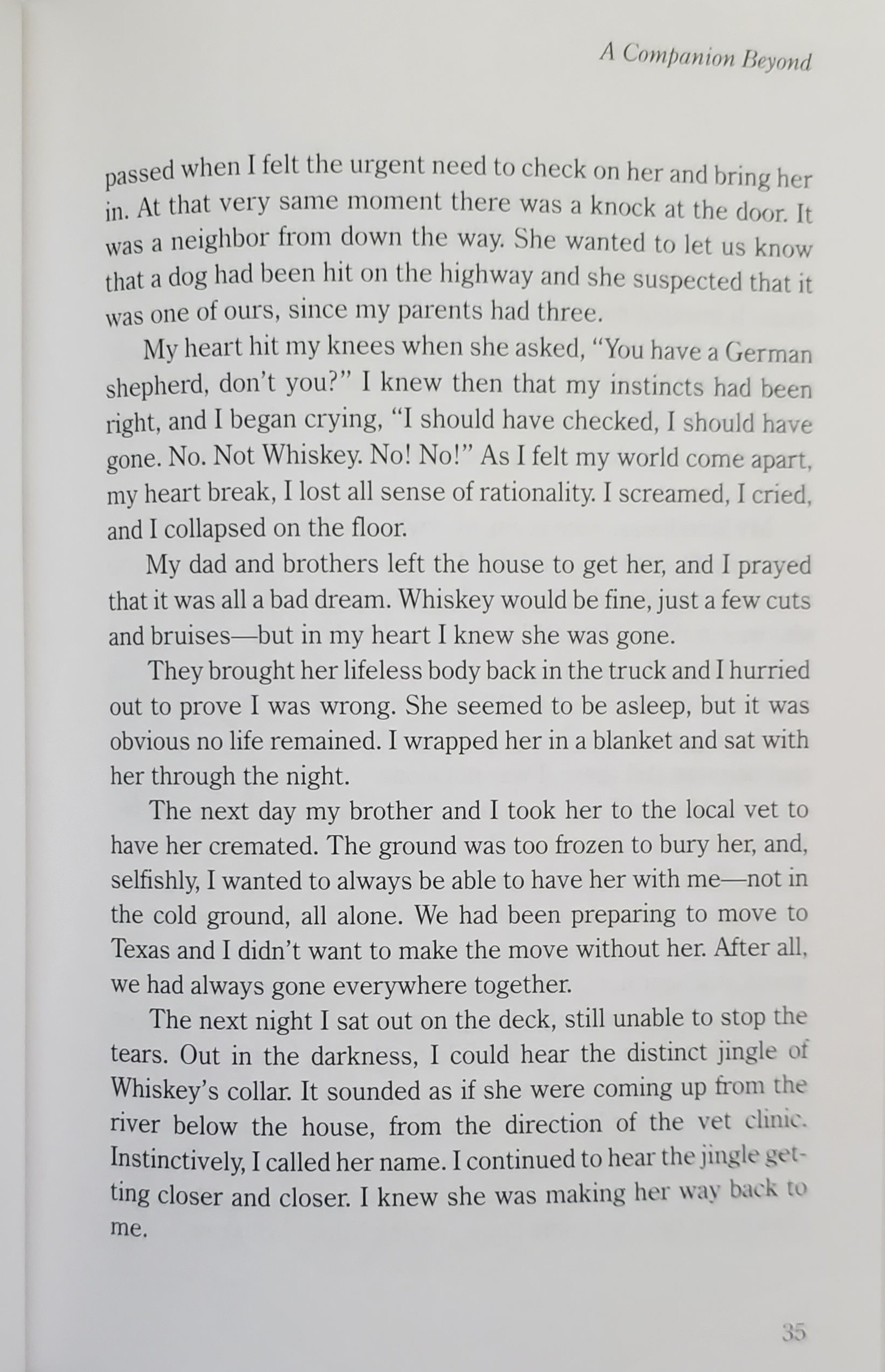 A Companion Beyond

passed when I felt the urgent need to check on her and bring her in. At that very same moment there was a knock at the door. It was a neighbor from down the way. She wanted to let us know that a dog had been hit on the highway and she suspected that it was one of ours, since my parents had three.

My heart hit my knees when she asked, "You have a German shepherd, don't you?" I knew then that my instincts had been right, and I began crying, "I should have checked, I should have gone. No. Not Whiskey. No! No!" As I felt my world come apart, my heart break, I lost all sense of rationality. I screamed, I cried, and I collapsed on the floor.

My dad and brothers left the house to get her, and I prayed that it was all a bad dream. Whiskey would be fine, just a few cuts and bruises—but in my heart I knew she was gone.

They brought her lifeless body back in the truck and I hurried out to prove I was wrong. She seemed to be asleep, but it was obvious no life remained. I wrapped her in a blanket and sat with her through the night.

The next day my brother and I took her to the local vet to have her cremated. The ground was too frozen to bury her, and, selfishly, I wanted to always be able to have her with me—not in the cold ground, all alone. We had been preparing to move to Texas and I didn't want to make the move without her. After all, we had always gone everywhere together.

The next night I sat out on the deck, still unable to stop the tears. Out in the darkness, I could hear the distinct jingle of Whiskey's collar. It sounded as if she were coming up from the river below the house, from the direction of the vet clinic. Instinctively, I called her name. I continued to hear the jingle getting closer and closer. I knew she was making her way back to me.

35